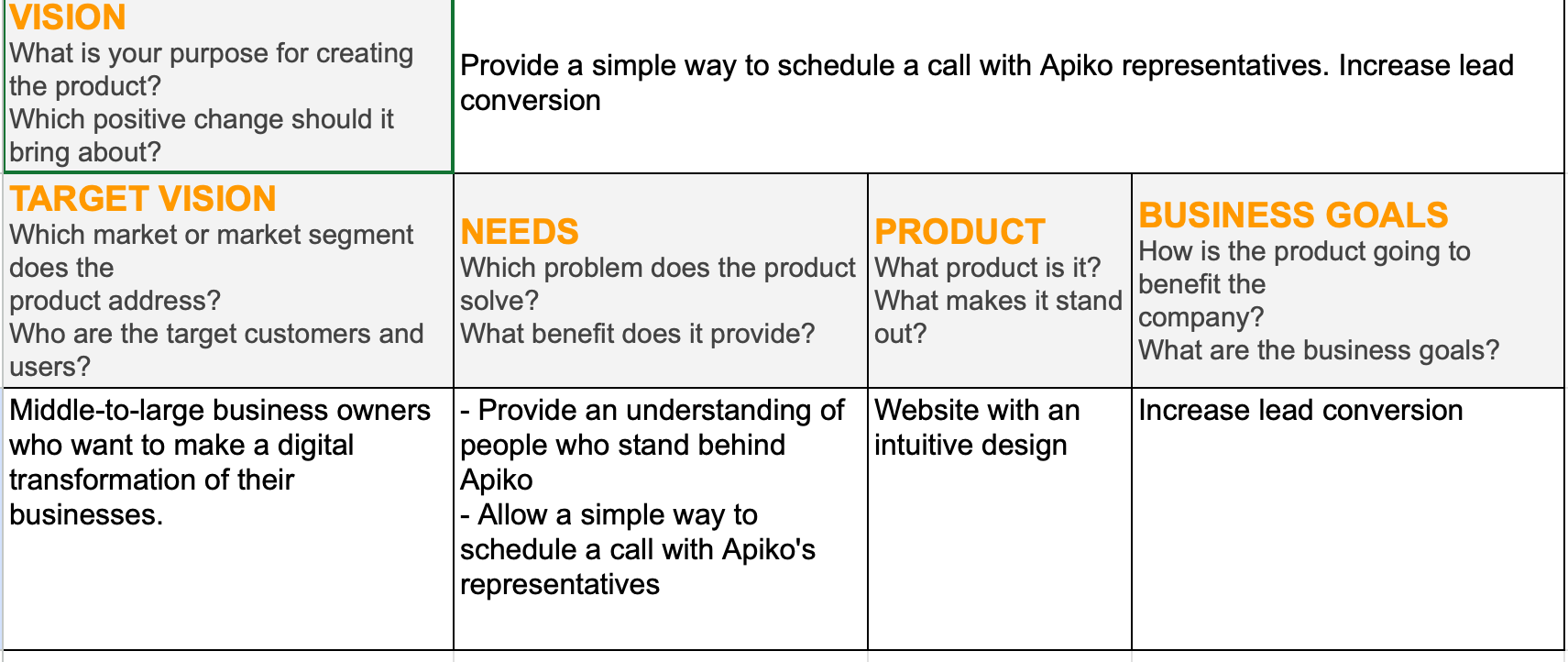 | VISION What is your purpose for creating the product? Which positive change should it bring about? | Provide a simple way to schedule a call with Apiko representatives. Increase lead conversion | | |
|---|---|---|---|
| TARGET VISION Which market or market segment does the product address? Who are the target customers and users? | NEEDS Which problem does the product solve? What benefit does it provide? | PRODUCT What product is it? What makes it stand out? | BUSINESS GOALS How is the product going to benefit the company? What are the business goals? |
| Middle-to-large business owners who want to make a digital transformation of their businesses. | - Provide an understanding of people who stand behind Apiko - Allow a simple way to schedule a call with Apiko's representatives | Website with an intuitive design | Increase lead conversion |